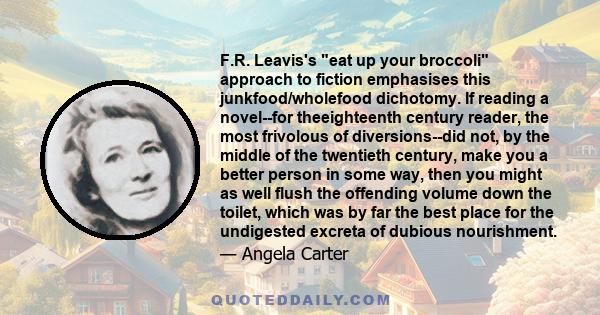 F.R. Leavis's "eat up your broccoli" approach to fiction emphasises this junkfood/wholefood dichotomy. If reading a novel--for theeighteenth century reader, the most frivolous of diversions--did not, by the middle of the twentieth century, make you a better person in some way, then you might as well flush the offending volume down the toilet, which was by far the best place for the undigested excreta of dubious nourishment.

— Angela Carter

QUOTEDDAILY.COM